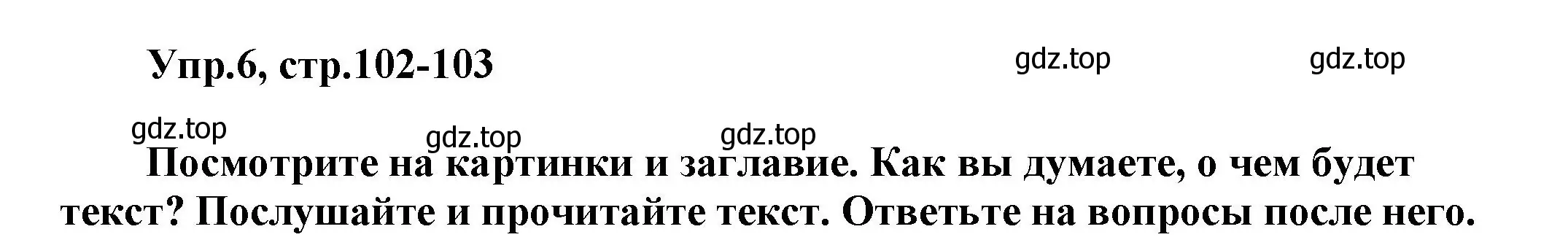 Упр.6, стр.102-103

gdz.top gdz.top

gdz.top gdz.top gdz.top

Посмотрите на картинки и заглавие. Как вы думаете, о чем будет текст? Послушайте и прочитайте текст. Ответьте на вопросы после него.